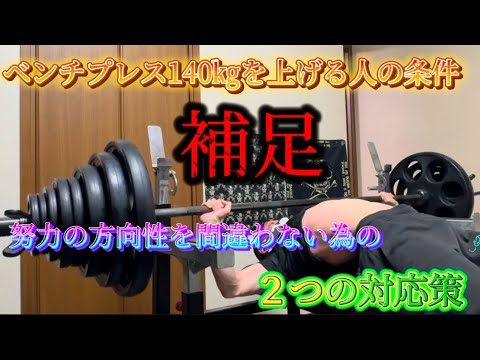 ベンチプレス140kgを上げる人の条件

補足

努力の方向性を間違わない為の

２つの対応策